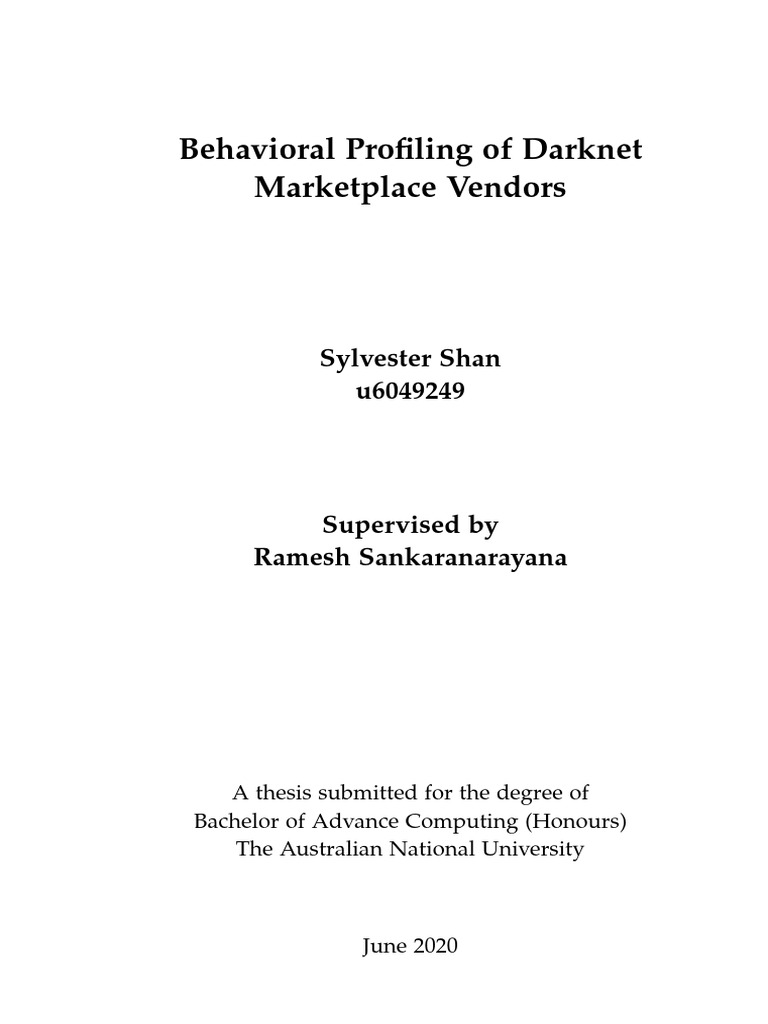 Behavioral Profiling of Darknet Marketplace Vendors

Sylvester Shan
u6049249

Supervised by
Ramesh Sankaranarayana

A thesis submitted for the degree of
Bachelor of Advance Computing (Honours)
The Australian National University

June 2020